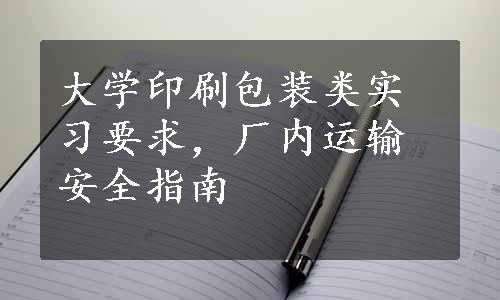 大学印刷包装类实习要求，厂内运输安全指南